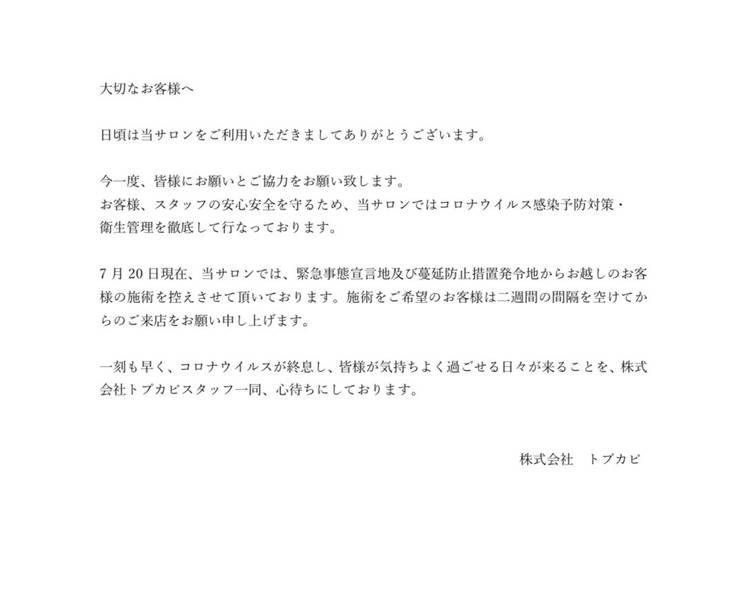 大切なお客様へ

日頃は当サロンをご利用いただきましてありがとうございます。

今一度、皆様にお願いとご協力をお願い致します。
お客様、スタッフの安心安全を守るため、当サロンではコロナウイルス感染予防対策・衛生管理を徹底して行なっております。

7月20日現在、当サロンでは、緊急事態宣言地及び蔓延防止措置発令地からお越しのお客様の施術を控えさせて頂いております。施術をご希望のお客様は二週間の間隔を空けてからのご来店をお願い申し上げます。

一刻も早く、コロナウイルスが終息し、皆様が気持ちよく過ごせる日々が来ることを、株式会社トプカピスタッフ一同、心待ちにしております。

株式会社 トプカピ